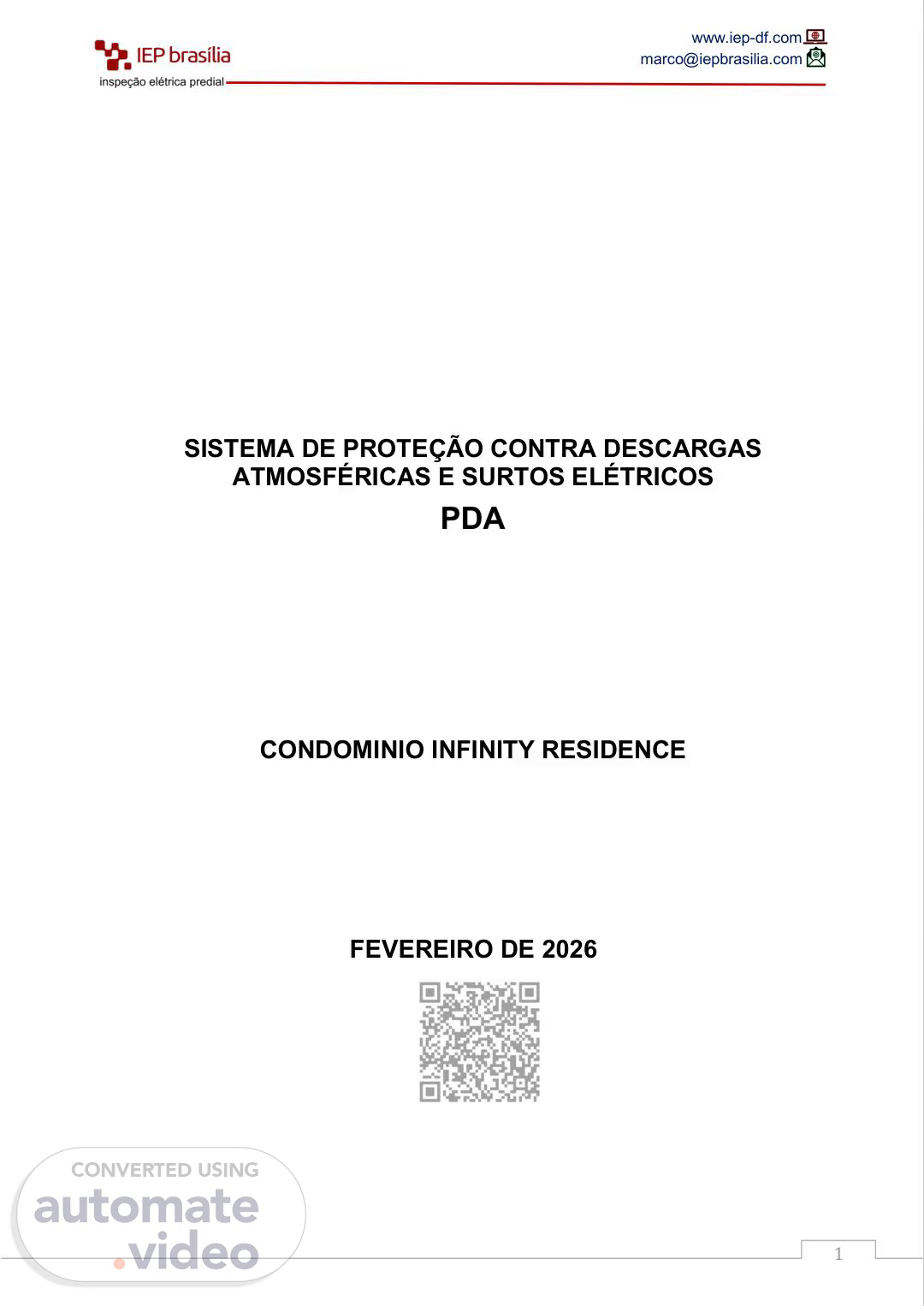 IEP brasília
inspeção elétrica predial

www.iep-df.com
marco@iepbrasilia.com

SISTEMA DE PROTEÇÃO CONTRA DESCARGAS ATMOSFÉRICAS E SURTOS ELÉTRICOS

PDA

CONDOMINIO INFINITY RESIDENCE

FEVEREIRO DE 2026

CONVERTED USING
automate
.video

1